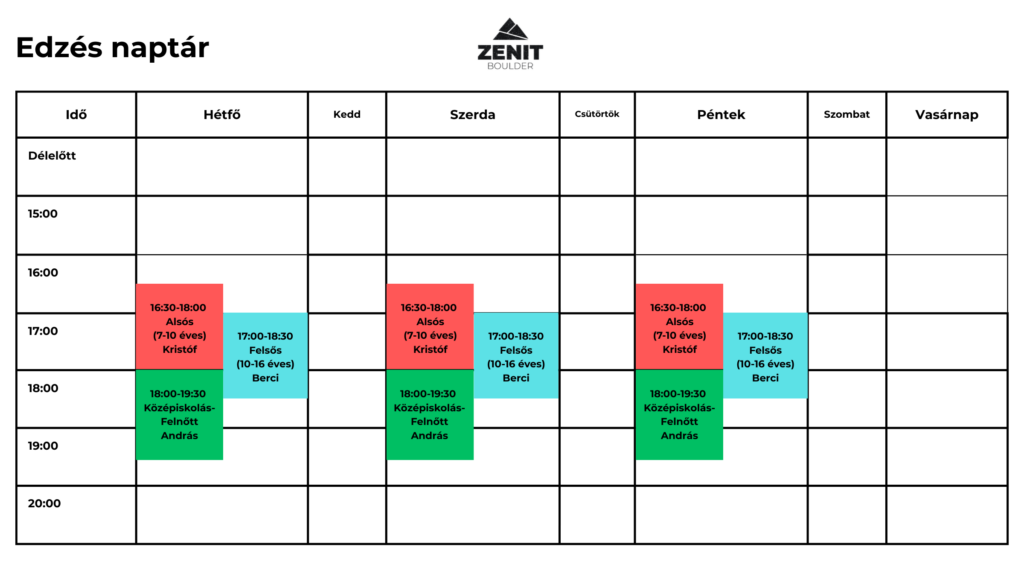 Edzés naptár

ZENIT
BOULDER

| Idő | Hétfő | Kedd | Szerda | Csütörtök | Péntek | Szombat | Vasárnap |
|---|---|---|---|---|---|---|---|
| Délelőtt | | | | | | | |
| 15:00 | | | | | | | |
| 16:00 | 16:30-18:00 Alsós (7-10 éves) Kristóf | | 16:30-18:00 Alsós (7-10 éves) Kristóf | | 16:30-18:00 Alsós (7-10 éves) Kristóf | | |
| 17:00 | 17:00-18:30 Felsős (10-16 éves) Berci | | 17:00-18:30 Felsős (10-16 éves) Berci | | 17:00-18:30 Felsős (10-16 éves) Berci | | |
| 18:00 | 18:00-19:30 Középiskolás-Felnőtt András | | 18:00-19:30 Középiskolás-Felnőtt András | | 18:00-19:30 Középiskolás-Felnőtt András | | |
| 19:00 | | | | | | | |
| 20:00 | | | | | | | |